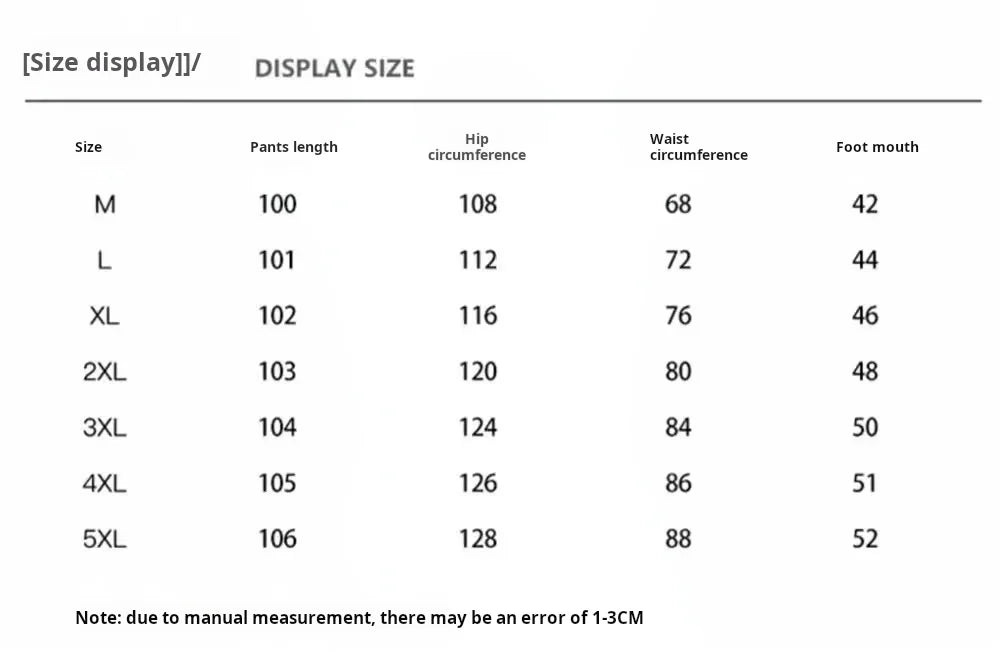 [Size display]]/ DISPLAY SIZE

| Size | Pants length | Hip circumference | Waist circumference | Foot mouth |
|---|---|---|---|---|
| M | 100 | 108 | 68 | 42 |
| L | 101 | 112 | 72 | 44 |
| XL | 102 | 116 | 76 | 46 |
| 2XL | 103 | 120 | 80 | 48 |
| 3XL | 104 | 124 | 84 | 50 |
| 4XL | 105 | 126 | 86 | 51 |
| 5XL | 106 | 128 | 88 | 52 |

Note: due to manual measurement, there may be an error of 1-3CM